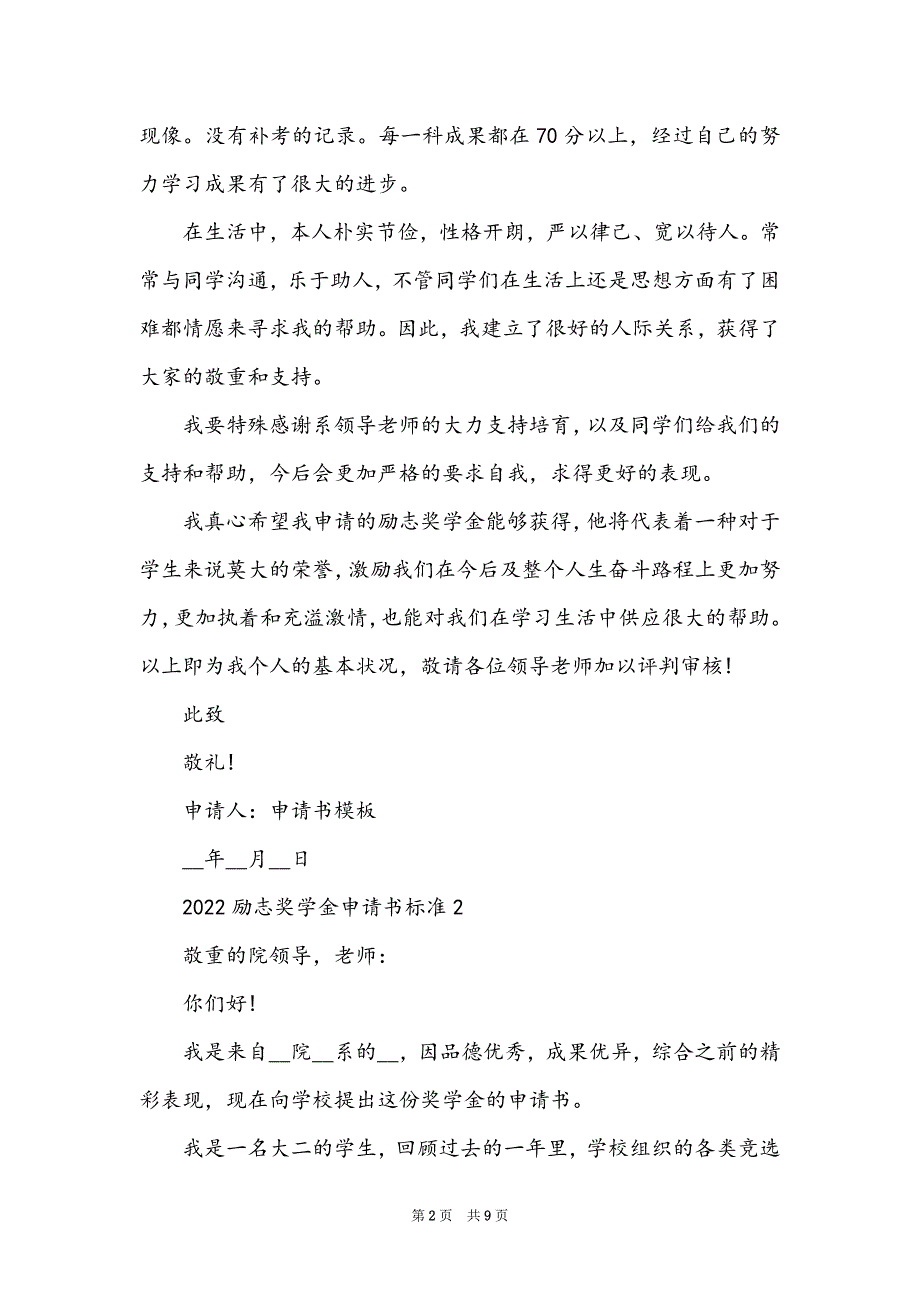 现像。没有补考的记录。每一科成果都在70分以上，经过自己的努力学习成果有了很大的进步。

在生活中，本人朴实节俭，性格开朗，严以律己、宽以待人。常常与同学沟通，乐于助人，不管同学们在生活上还是思想方面有了困难都情愿来寻求我的帮助。因此，我建立了很好的人际关系，获得了大家的敬重和支持。

我要特殊感谢系领导老师的大力支持培育，以及同学们给我们的支持和帮助，今后会更加严格的要求自我，求得更好的表现。

我真心希望我申请的励志奖学金能够获得，他将代表着一种对于学生来说莫大的荣誉，激励我们在今后及整个人生奋斗路程上更加努力，更加执着和充溢激情，也能对我们在学习生活中供应很大的帮助。以上即为我个人的基本状况，敬请各位领导老师加以评判审核！

此致

敬礼！

申请人：申请书模板

__年__月__日

2022励志奖学金申请书标准2

敬重的院领导，老师：

你们好！

我是来自__院__系的__，因品德优秀，成果优异，综合之前的精彩表现，现在向学校提出这份奖学金的申请书。

我是一名大二的学生，回顾过去的一年里，学校组织的各类竞选

第2页　共9页